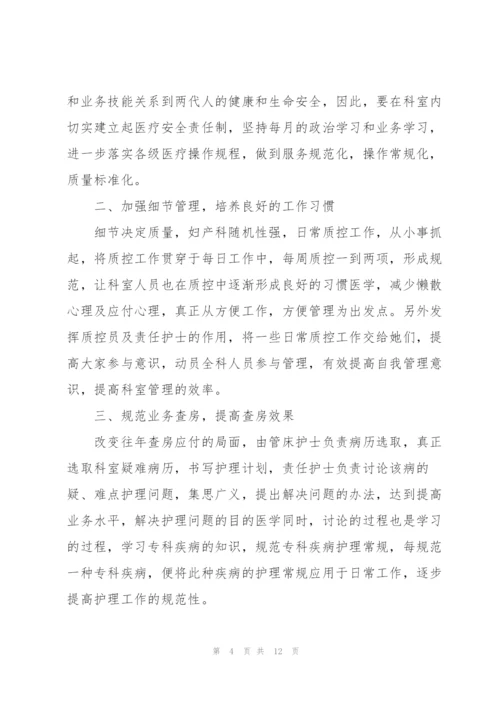 和业务技能关系到两代人的健康和生命安全，因此，要在科室内切实建立起医疗安全责任制，坚持每月的政治学习和业务学习，进一步落实各级医疗操作规程，做到服务规范化，操作常规化，质量标准化。

二、加强细节管理，培养良好的工作习惯

细节决定质量，妇产科随机性强，日常质控工作，从小事抓起，将质控工作贯穿于每日工作中，每周质控一到两项，形成规范，让科室人员也在质控中逐渐形成良好的习惯医学，减少懒散心理及应付心理，真正从方便工作，方便管理为出发点。另外发挥质控员及责任护士的作用，将一些日常质控工作交给她们，提高大家参与意识，动员全科人员参与管理，有效提高自我管理意识，提高科室管理的效率。

三、规范业务查房，提高查房效果

改变往年查房应付的局面，由管床护士负责病历选取，真正选取科室疑难病历，书写护理计划，责任护士负责讨论该病的疑、难点护理问题，集思广义，提出解决问题的办法，达到提高业务水平，解决护理问题的目的医学同时，讨论的过程也是学习的过程，学习专科疾病的知识，规范专科疾病护理常规，每规范一种专科疾病，便将此种疾病的护理常规应用于日常工作，逐步提高护理工作的规范性。

第 4 页 共 12 页